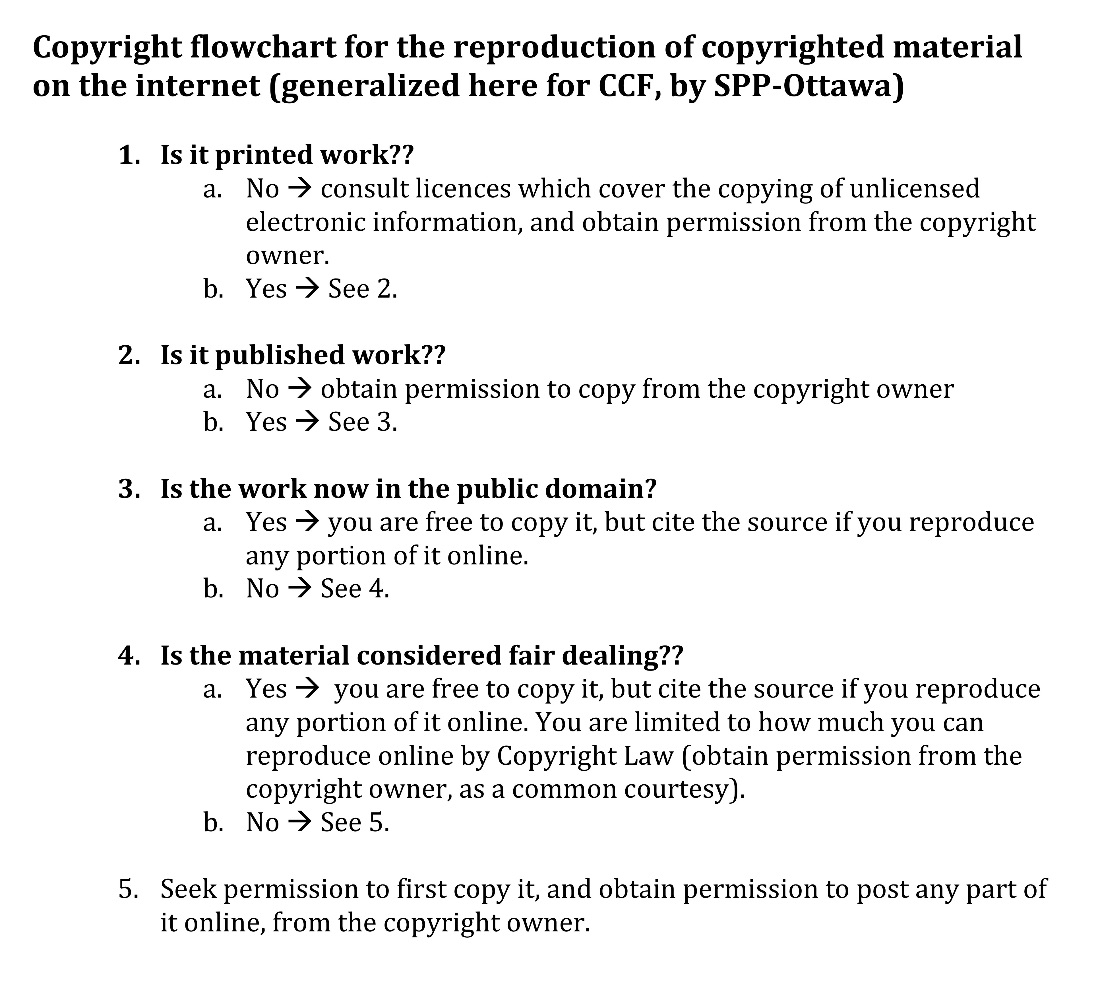 Copyright flowchart for the reproduction of copyrighted material on the internet (generalized here for CCF, by SPP-Ottawa)

1. Is it printed work??
a. No → consult licences which cover the copying of unlicensed electronic information, and obtain permission from the copyright owner.
b. Yes → See 2.

2. Is it published work??
a. No → obtain permission to copy from the copyright owner
b. Yes → See 3.

3. Is the work now in the public domain?
a. Yes → you are free to copy it, but cite the source if you reproduce any portion of it online.
b. No → See 4.

4. Is the material considered fair dealing??
a. Yes → you are free to copy it, but cite the source if you reproduce any portion of it online. You are limited to how much you can reproduce online by Copyright Law (obtain permission from the copyright owner, as a common courtesy).
b. No → See 5.

5. Seek permission to first copy it, and obtain permission to post any part of it online, from the copyright owner.